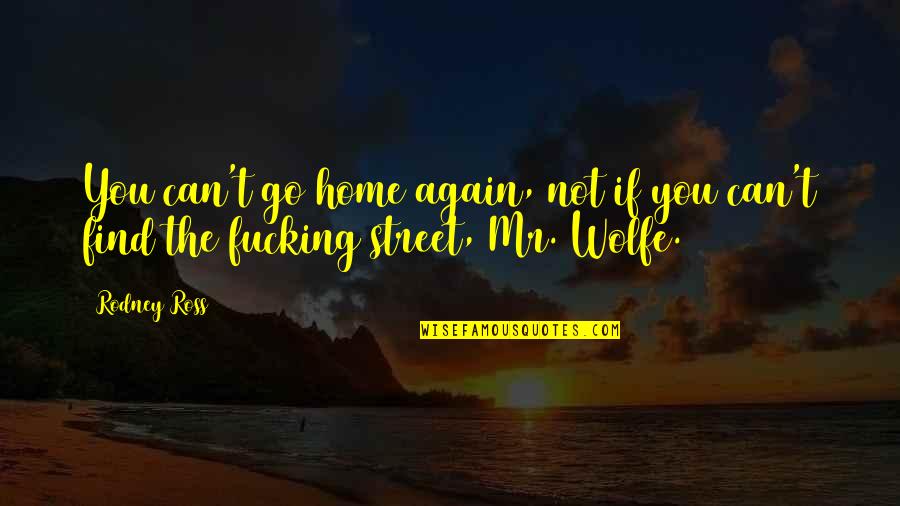 You can't go home again, not if you can't find the fucking street, Mr. Wolfe.

Rodney Ross

WISEFAMOUSQUOTES.COM